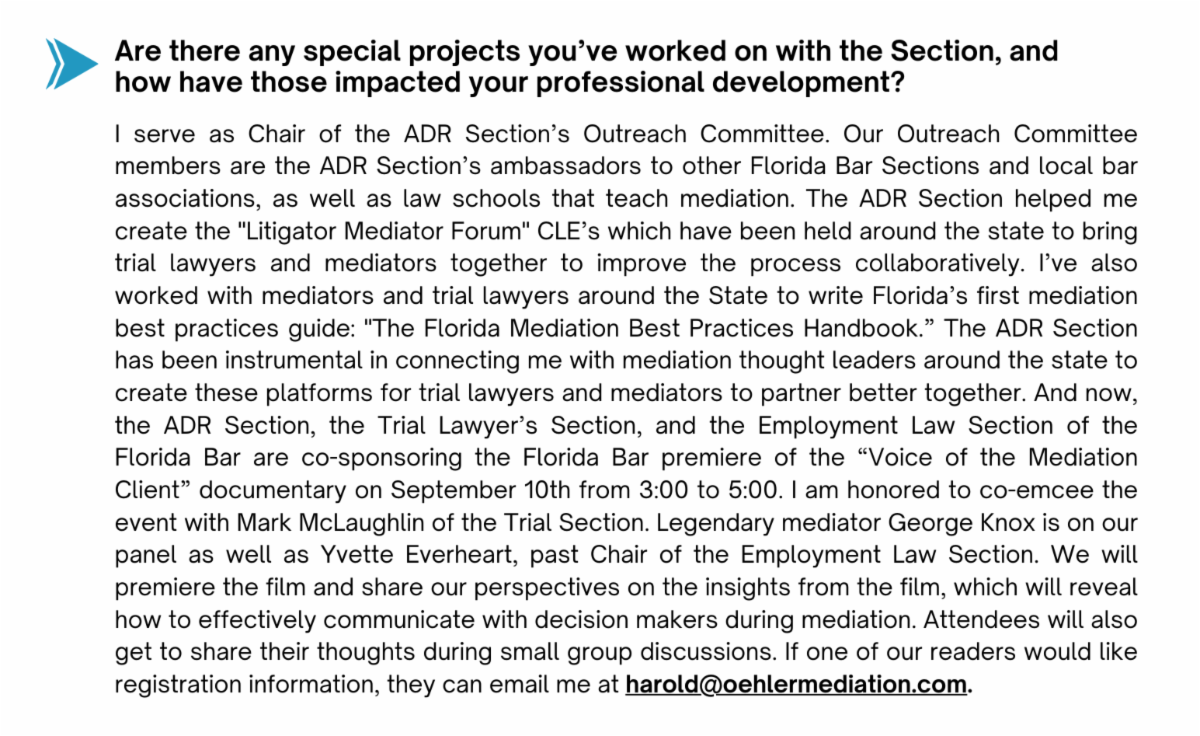 Are there any special projects you've worked on with the Section, and how have those impacted your professional development?

I serve as Chair of the ADR Section's Outreach Committee. Our Outreach Committee members are the ADR Section's ambassadors to other Florida Bar Sections and local bar associations, as well as law schools that teach mediation. The ADR Section helped me create the "Litigator Mediator Forum" CLE's which have been held around the state to bring trial lawyers and mediators together to improve the process collaboratively. I've also worked with mediators and trial lawyers around the State to write Florida's first mediation best practices guide: "The Florida Mediation Best Practices Handbook." The ADR Section has been instrumental in connecting me with mediation thought leaders around the state to create these platforms for trial lawyers and mediators to partner better together. And now, the ADR Section, the Trial Lawyer's Section, and the Employment Law Section of the Florida Bar are co-sponsoring the Florida Bar premiere of the "Voice of the Mediation Client" documentary on September 10th from 3:00 to 5:00. I am honored to co-emcee the event with Mark McLaughlin of the Trial Section. Legendary mediator George Knox is on our panel as well as Yvette Everheart, past Chair of the Employment Law Section. We will premiere the film and share our perspectives on the insights from the film, which will reveal how to effectively communicate with decision makers during mediation. Attendees will also get to share their thoughts during small group discussions. If one of our readers would like registration information, they can email me at harold@oehlermediation.com.